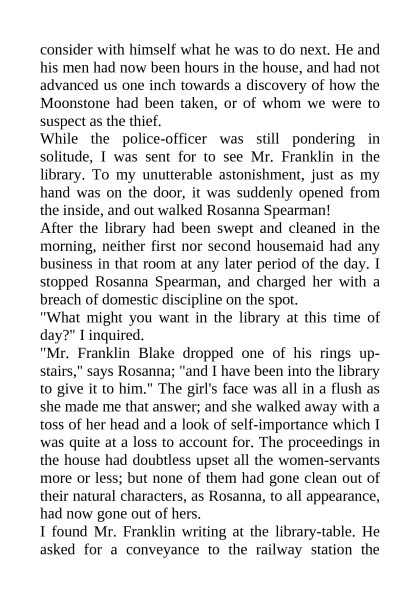 consider with himself what he was to do next. He and his men had now been hours in the house, and had not advanced us one inch towards a discovery of how the Moonstone had been taken, or of whom we were to suspect as the thief.

While the police-officer was still pondering in solitude, I was sent for to see Mr. Franklin in the library. To my unutterable astonishment, just as my hand was on the door, it was suddenly opened from the inside, and out walked Rosanna Spearman!

After the library had been swept and cleaned in the morning, neither first nor second housemaid had any business in that room at any later period of the day. I stopped Rosanna Spearman, and charged her with a breach of domestic discipline on the spot.

"What might you want in the library at this time of day?" I inquired.

"Mr. Franklin Blake dropped one of his rings upstairs," says Rosanna; "and I have been into the library to give it to him." The girl's face was all in a flush as she made me that answer; and she walked away with a toss of her head and a look of self-importance which I was quite at a loss to account for. The proceedings in the house had doubtless upset all the women-servants more or less; but none of them had gone clean out of their natural characters, as Rosanna, to all appearance, had now gone out of hers.

I found Mr. Franklin writing at the library-table. He asked for a conveyance to the railway station the